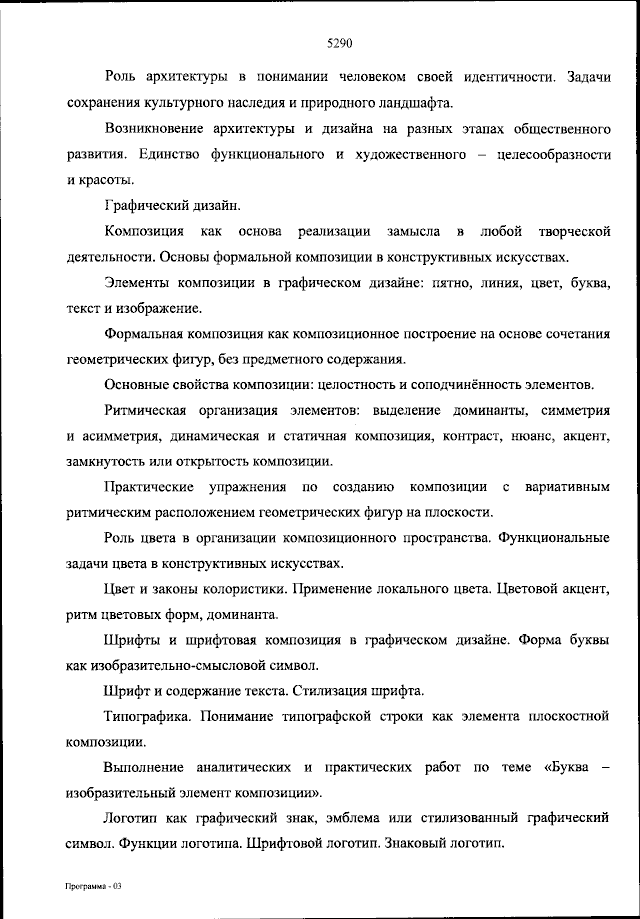 5290

Роль архитектуры в понимании человеком своей идентичности. Задачи сохранения культурного наследия и природного ландшафта.

Возникновение архитектуры и дизайна на разных этапах общественного развития. Единство функционального и художественного – целесообразности и красоты.

Графический дизайн.

Композиция как основа реализации замысла в любой творческой деятельности. Основы формальной композиции в конструктивных искусствах.

Элементы композиции в графическом дизайне: пятно, линия, цвет, буква, текст и изображение.

Формальная композиция как композиционное построение на основе сочетания геометрических фигур, без предметного содержания.

Основные свойства композиции: целостность и соподчинённость элементов.

Ритмическая организация элементов: выделение доминанты, симметрия и асимметрия, динамическая и статичная композиция, контраст, нюанс, акцент, замкнутость или открытость композиции.

Практические упражнения по созданию композиции с вариативным ритмическим расположением геометрических фигур на плоскости.

Роль цвета в организации композиционного пространства. Функциональные задачи цвета в конструктивных искусствах.

Цвет и законы колористики. Применение локального цвета. Цветовой акцент, ритм цветовых форм, доминанта.

Шрифты и шрифтовая композиция в графическом дизайне. Форма буквы как изобразительно-смысловой символ.

Шрифт и содержание текста. Стилизация шрифта.

Типографика. Понимание типографской строки как элемента плоскостной композиции.

Выполнение аналитических и практических работ по теме «Буква – изобразительный элемент композиции».

Логотип как графический знак, эмблема или стилизованный графический символ. Функции логотипа. Шрифтовой логотип. Знаковый логотип.

Программа - 03